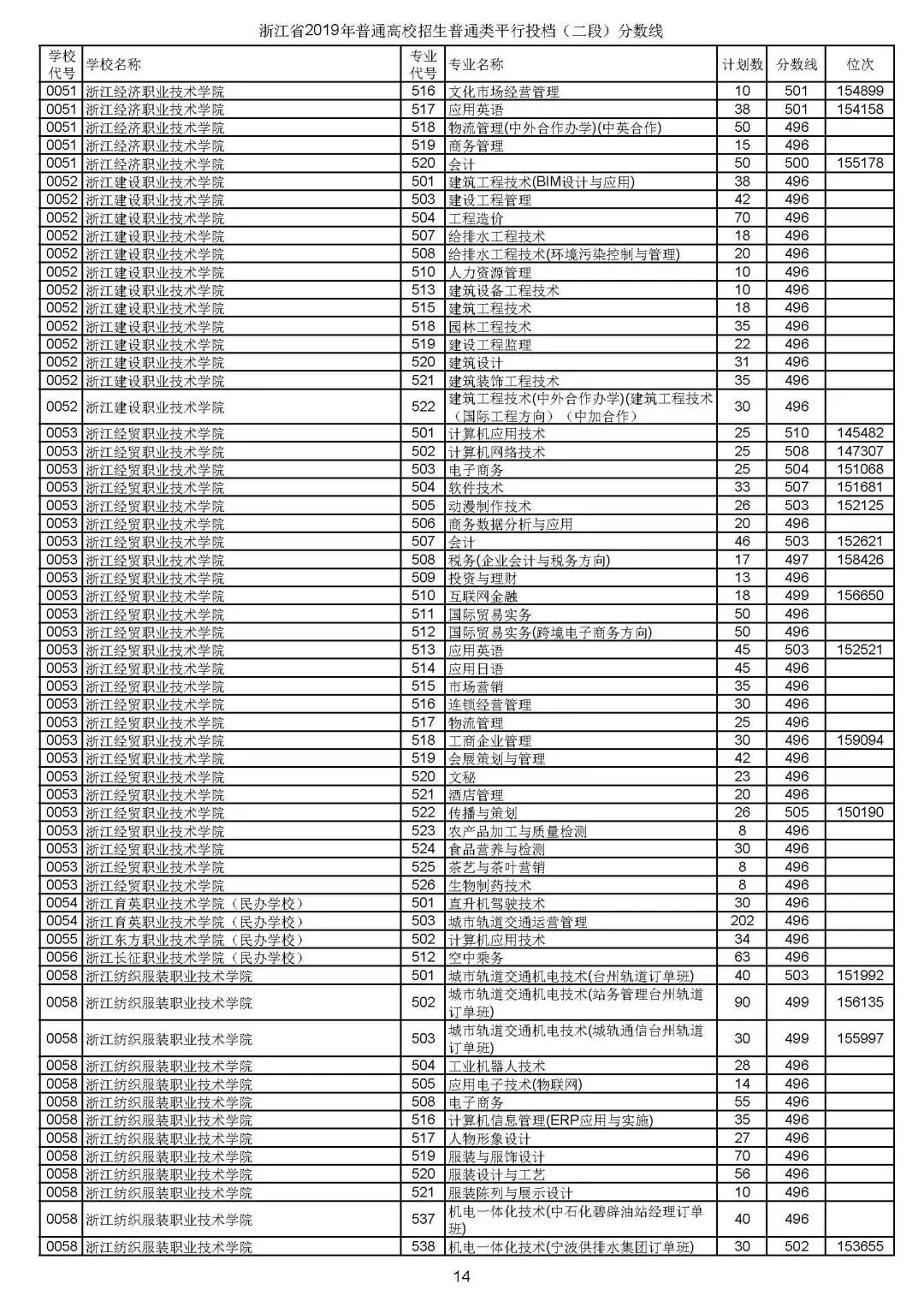 浙江省2019年普通高校招生普通类平行投档（二段）分数线

| 学校代号 | 学校名称 | 专业代号 | 专业名称 | 计划数 | 分数线 | 位次 |
|---|---|---|---|---|---|---|
| 0051 | 浙江经济职业技术学院 | 516 | 文化市场经营管理 | 10 | 501 | 154899 |
| 0051 | 浙江经济职业技术学院 | 517 | 应用英语 | 38 | 501 | 154158 |
| 0051 | 浙江经济职业技术学院 | 518 | 物流管理(中外合作办学)(中英合作) | 50 | 496 | |
| 0051 | 浙江经济职业技术学院 | 519 | 商务管理 | 15 | 496 | |
| 0051 | 浙江经济职业技术学院 | 520 | 会计 | 50 | 500 | 155178 |
| 0052 | 浙江建设职业技术学院 | 501 | 建筑工程技术(BIM设计与应用) | 38 | 496 | |
| 0052 | 浙江建设职业技术学院 | 503 | 建设工程管理 | 42 | 496 | |
| 0052 | 浙江建设职业技术学院 | 504 | 工程造价 | 70 | 496 | |
| 0052 | 浙江建设职业技术学院 | 507 | 给排水工程技术 | 18 | 496 | |
| 0052 | 浙江建设职业技术学院 | 508 | 给排水工程技术(环境污染控制与管理) | 20 | 496 | |
| 0052 | 浙江建设职业技术学院 | 510 | 人力资源管理 | 10 | 496 | |
| 0052 | 浙江建设职业技术学院 | 513 | 建筑设备工程技术 | 10 | 496 | |
| 0052 | 浙江建设职业技术学院 | 515 | 建筑工程技术 | 18 | 496 | |
| 0052 | 浙江建设职业技术学院 | 518 | 园林工程技术 | 35 | 496 | |
| 0052 | 浙江建设职业技术学院 | 519 | 建设工程监理 | 22 | 496 | |
| 0052 | 浙江建设职业技术学院 | 520 | 建筑设计 | 31 | 496 | |
| 0052 | 浙江建设职业技术学院 | 521 | 建筑装饰工程技术 | 35 | 496 | |
| 0052 | 浙江建设职业技术学院 | 522 | 建筑工程技术(中外合作办学)(建筑工程技术（国际工程方向）（中加合作） | 30 | 496 | |
| 0053 | 浙江经贸职业技术学院 | 501 | 计算机应用技术 | 25 | 510 | 145482 |
| 0053 | 浙江经贸职业技术学院 | 502 | 计算机网络技术 | 25 | 508 | 147307 |
| 0053 | 浙江经贸职业技术学院 | 503 | 电子商务 | 25 | 504 | 151068 |
| 0053 | 浙江经贸职业技术学院 | 504 | 软件技术 | 33 | 507 | 151681 |
| 0053 | 浙江经贸职业技术学院 | 505 | 动漫制作技术 | 26 | 503 | 152125 |
| 0053 | 浙江经贸职业技术学院 | 506 | 商务数据分析与应用 | 20 | 496 | |
| 0053 | 浙江经贸职业技术学院 | 507 | 会计 | 46 | 503 | 152621 |
| 0053 | 浙江经贸职业技术学院 | 508 | 税务(企业会计与税务方向) | 17 | 497 | 158426 |
| 0053 | 浙江经贸职业技术学院 | 509 | 投资与理财 | 13 | 496 | |
| 0053 | 浙江经贸职业技术学院 | 510 | 互联网金融 | 18 | 499 | 156650 |
| 0053 | 浙江经贸职业技术学院 | 511 | 国际贸易实务 | 50 | 496 | |
| 0053 | 浙江经贸职业技术学院 | 512 | 国际贸易实务(跨境电子商务方向) | 50 | 496 | |
| 0053 | 浙江经贸职业技术学院 | 513 | 应用英语 | 45 | 503 | 152521 |
| 0053 | 浙江经贸职业技术学院 | 514 | 应用日语 | 45 | 496 | |
| 0053 | 浙江经贸职业技术学院 | 515 | 市场营销 | 35 | 496 | |
| 0053 | 浙江经贸职业技术学院 | 516 | 连锁经营管理 | 30 | 496 | |
| 0053 | 浙江经贸职业技术学院 | 517 | 物流管理 | 25 | 496 | |
| 0053 | 浙江经贸职业技术学院 | 518 | 工商企业管理 | 30 | 496 | 159094 |
| 0053 | 浙江经贸职业技术学院 | 519 | 会展策划与管理 | 42 | 496 | |
| 0053 | 浙江经贸职业技术学院 | 520 | 文秘 | 23 | 496 | |
| 0053 | 浙江经贸职业技术学院 | 521 | 酒店管理 | 20 | 496 | |
| 0053 | 浙江经贸职业技术学院 | 522 | 传播与策划 | 26 | 505 | 150190 |
| 0053 | 浙江经贸职业技术学院 | 523 | 农产品加工与质量检测 | 8 | 496 | |
| 0053 | 浙江经贸职业技术学院 | 524 | 食品营养与检测 | 30 | 496 | |
| 0053 | 浙江经贸职业技术学院 | 525 | 茶艺与茶叶营销 | 8 | 496 | |
| 0053 | 浙江经贸职业技术学院 | 526 | 生物制药技术 | 8 | 496 | |
| 0054 | 浙江育英职业技术学院（民办学校） | 501 | 直升机驾驶技术 | 30 | 496 | |
| 0054 | 浙江育英职业技术学院（民办学校） | 503 | 城市轨道交通运营管理 | 202 | 496 | |
| 0055 | 浙江东方职业技术学院（民办学校） | 502 | 计算机应用技术 | 34 | 496 | |
| 0056 | 浙江长征职业技术学院（民办学校） | 512 | 空中乘务 | 63 | 496 | |
| 0058 | 浙江纺织服装职业技术学院 | 501 | 城市轨道交通机电技术(台州轨道订单班) | 40 | 503 | 151992 |
| 0058 | 浙江纺织服装职业技术学院 | 502 | 城市轨道交通机电技术(站务管理台州轨道订单班) | 90 | 499 | 156135 |
| 0058 | 浙江纺织服装职业技术学院 | 503 | 城市轨道交通机电技术(城轨通信台州轨道订单班) | 30 | 499 | 155997 |
| 0058 | 浙江纺织服装职业技术学院 | 504 | 工业机器人技术 | 28 | 496 | |
| 0058 | 浙江纺织服装职业技术学院 | 505 | 应用电子技术(物联网) | 14 | 496 | |
| 0058 | 浙江纺织服装职业技术学院 | 508 | 电子商务 | 55 | 496 | |
| 0058 | 浙江纺织服装职业技术学院 | 516 | 计算机信息管理(ERP应用与实施) | 35 | 496 | |
| 0058 | 浙江纺织服装职业技术学院 | 517 | 人物形象设计 | 27 | 496 | |
| 0058 | 浙江纺织服装职业技术学院 | 519 | 服装与服饰设计 | 70 | 496 | |
| 0058 | 浙江纺织服装职业技术学院 | 520 | 服装设计与工艺 | 56 | 496 | |
| 0058 | 浙江纺织服装职业技术学院 | 521 | 服装陈列与展示设计 | 10 | 496 | |
| 0058 | 浙江纺织服装职业技术学院 | 537 | 机电一体化技术(中石化碧辟油站经理订单班) | 40 | 496 | |
| 0058 | 浙江纺织服装职业技术学院 | 538 | 机电一体化技术(宁波供排水集团订单班) | 30 | 502 | 153655 |

14